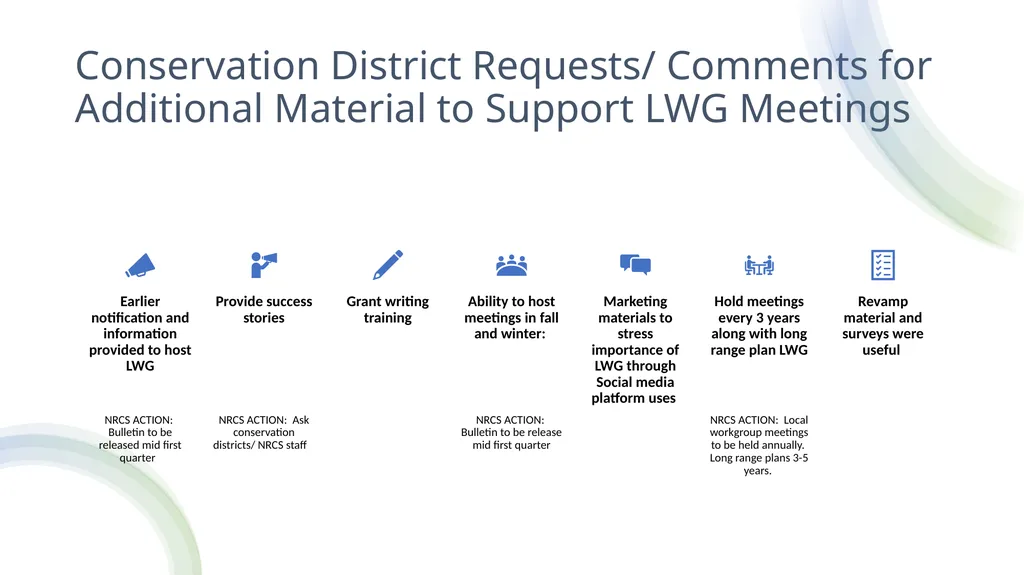 Conservation District Requests/ Comments for Additional Material to Support LWG Meetings

Earlier notification and information provided to host LWG

NRCS ACTION: Bulletin to be released mid first quarter

Provide success stories

NRCS ACTION: Ask conservation districts/ NRCS staff

Grant writing training

Ability to host meetings in fall and winter:

NRCS ACTION: Bulletin to be release mid first quarter

Marketing materials to stress importance of LWG through Social media platform uses

Hold meetings every 3 years along with long range plan LWG

NRCS ACTION: Local workgroup meetings to be held annually. Long range plans 3-5 years.

Revamp material and surveys were useful